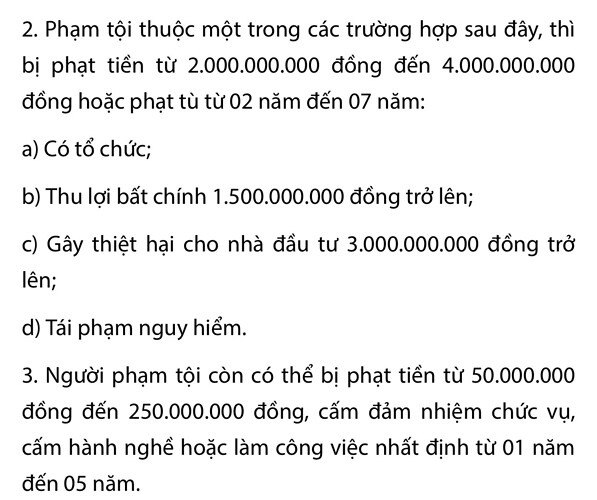 2. Phạm tội thuộc một trong các trường hợp sau đây, thì bị phạt tiền từ 2.000.000.000 đồng đến 4.000.000.000 đồng hoặc phạt tù từ 02 năm đến 07 năm:

a) Có tổ chức;

b) Thu lợi bất chính 1.500.000.000 đồng trở lên;

c) Gây thiệt hại cho nhà đầu tư 3.000.000.000 đồng trở lên;

d) Tái phạm nguy hiểm.

3. Người phạm tội còn có thể bị phạt tiền từ 50.000.000 đồng đến 250.000.000 đồng, cấm đảm nhiệm chức vụ, cấm hành nghề hoặc làm công việc nhất định từ 01 năm đến 05 năm.